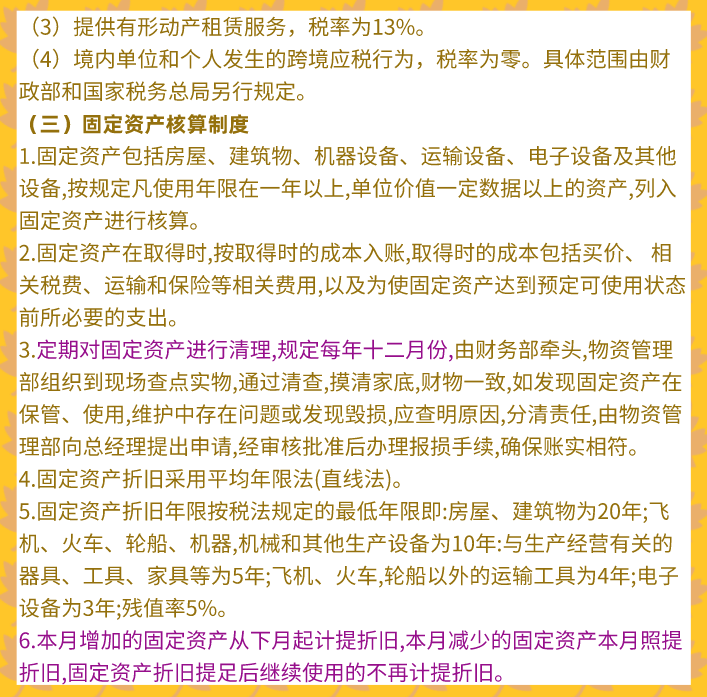 （3）提供有形动产租赁服务，税率为13%。
（4）境内单位和个人发生的跨境应税行为，税率为零。具体范围由财政部和国家税务总局另行规定。
（三）固定资产核算制度
1.固定资产包括房屋、建筑物、机器设备、运输设备、电子设备及其他设备,按规定凡使用年限在一年以上,单位价值一定数据以上的资产,列入固定资产进行核算。
2.固定资产在取得时,按取得时的成本入账,取得时的成本包括买价、 相关税费、运输和保险等相关费用,以及为使固定资产达到预定可使用状态前所必要的支出。
3.定期对固定资产进行清理,规定每年十二月份,由财务部牵头,物资管理部组织到现场查点实物,通过清查,摸清家底,财物一致,如发现固定资产在保管、使用,维护中存在问题或发现毁损,应查明原因,分清责任,由物资管理部向总经理提出申请,经审核批准后办理报损手续,确保账实相符。
4.固定资产折旧采用平均年限法(直线法)。
5.固定资产折旧年限按税法规定的最低年限即:房屋、建筑物为20年;飞机、火车、轮船、机器,机械和其他生产设备为10年:与生产经营有关的器具、工具、家具等为5年;飞机、火车,轮船以外的运输工具为4年;电子设备为3年;残值率5%。
6.本月增加的固定资产从下月起计提折旧,本月减少的固定资产本月照提折旧,固定资产折旧提足后继续使用的不再计提折旧。